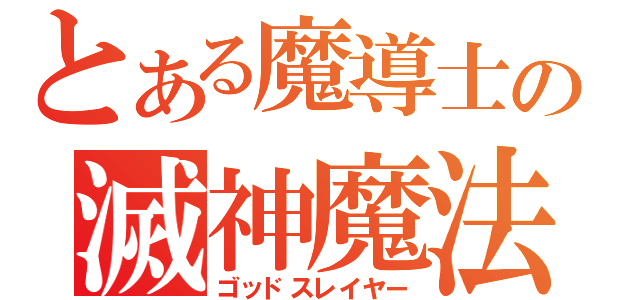 とある魔導士の
滅神魔法
ゴッドスレイヤー